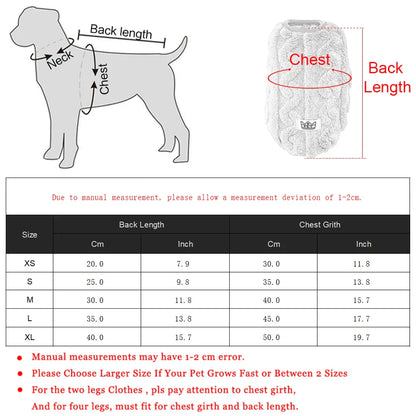 Back length
Neck
Chest

Chest
Back Length

Due to manual measurement, please allow a measurement deviation of 1-2cm.

| Size | Back Length Cm | Back Length Inch | Chest Grith Cm | Chest Grith Inch |
|---|---|---|---|---|
| XS | 20.0 | 7.9 | 30.0 | 11.8 |
| S | 25.0 | 9.8 | 35.0 | 13.8 |
| M | 30.0 | 11.8 | 40.0 | 15.7 |
| L | 35.0 | 13.8 | 45.0 | 17.7 |
| XL | 40.0 | 15.7 | 50.0 | 19.7 |

● Manual measurements may have 1-2 cm error.
● Please Choose Larger Size If Your Pet Grows Fast or Between 2 Sizes
● For the two legs Clothes , pls pay attention to chest girth,
And for four legs, must fit for chest girth and back length.